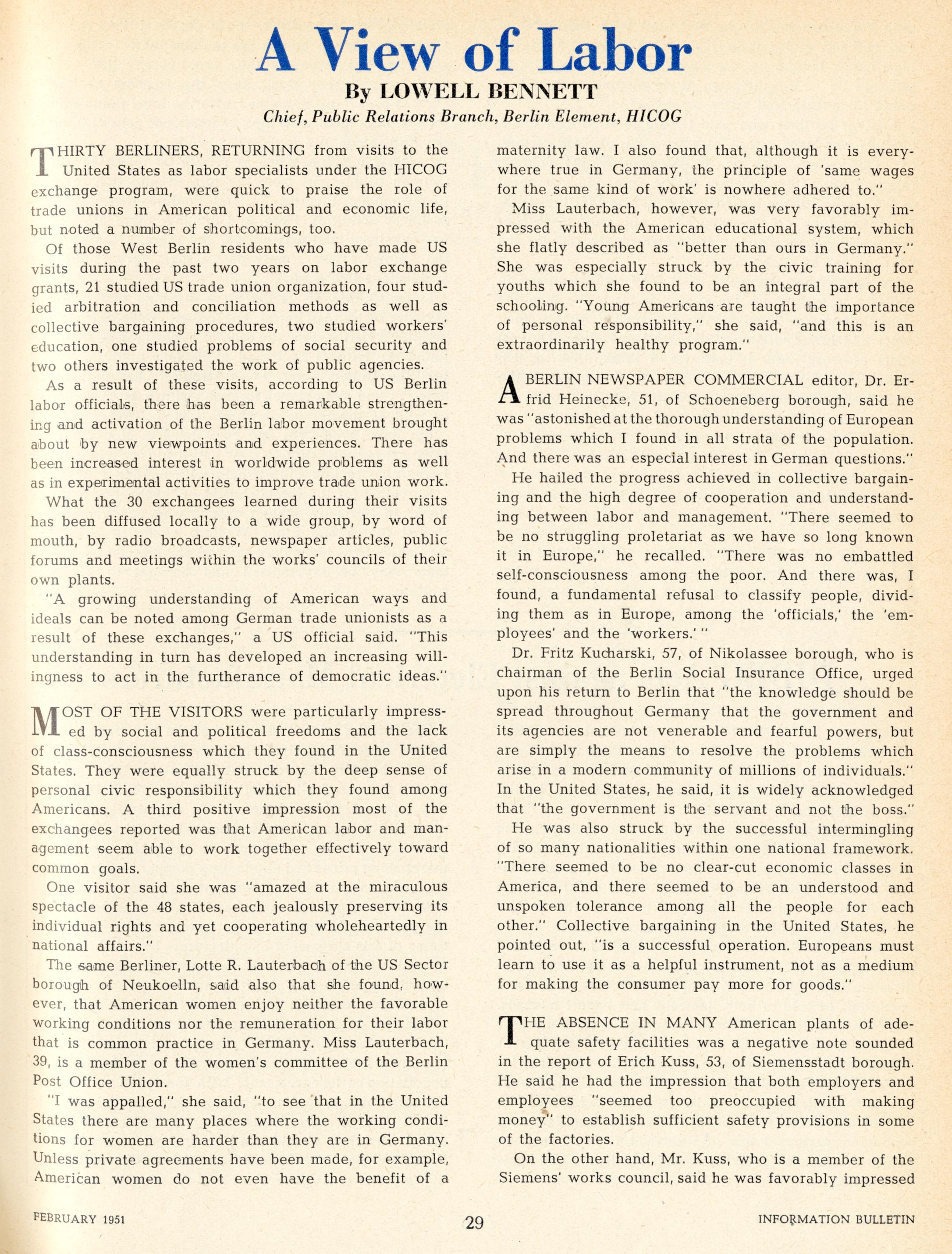 A View of Labor

By LOWELL BENNETT

Chief, Public Relations Branch, Berlin Element, HICOG

THIRTY BERLINERS, RETURNING from visits to the United States as labor specialists under the HICOG exchange program, were quick to praise the role of trade unions in American political and economic life, but noted a number of shortcomings, too.

Of those West Berlin residents who have made US visits during the past two years on labor exchange grants, 21 studied US trade union organization, four studied arbitration and conciliation methods as well as collective bargaining procedures, two studied workers' education, one studied problems of social security and two others investigated the work of public agencies.

As a result of these visits, according to US Berlin labor officials, there has been a remarkable strengthening and activation of the Berlin labor movement brought about by new viewpoints and experiences. There has been increased interest in worldwide problems as well as in experimental activities to improve trade union work.

What the 30 exchangees learned during their visits has been diffused locally to a wide group, by word of mouth, by radio broadcasts, newspaper articles, public forums and meetings within the works' councils of their own plants.

"A growing understanding of American ways and ideals can be noted among German trade unionists as a result of these exchanges," a US official said. "This understanding in turn has developed an increasing willingness to act in the furtherance of democratic ideas."

MOST OF THE VISITORS were particularly impressed by social and political freedoms and the lack of class-consciousness which they found in the United States. They were equally struck by the deep sense of personal civic responsibility which they found among Americans. A third positive impression most of the exchangees reported was that American labor and management seem able to work together effectively toward common goals.

One visitor said she was "amazed at the miraculous spectacle of the 48 states, each jealously preserving its individual rights and yet cooperating wholeheartedly in national affairs."

The same Berliner, Lotte R. Lauterbach of the US Sector borough of Neukoelln, said also that she found, however, that American women enjoy neither the favorable working conditions nor the remuneration for their labor that is common practice in Germany. Miss Lauterbach, 39, is a member of the women's committee of the Berlin Post Office Union.

"I was appalled," she said, "to see that in the United States there are many places where the working conditions for women are harder than they are in Germany. Unless private agreements have been made, for example, American women do not even have the benefit of a maternity law. I also found that, although it is everywhere true in Germany, the principle of 'same wages for the same kind of work' is nowhere adhered to."

Miss Lauterbach, however, was very favorably impressed with the American educational system, which she flatly described as "better than ours in Germany." She was especially struck by the civic training for youths which she found to be an integral part of the schooling. "Young Americans are taught the importance of personal responsibility," she said, "and this is an extraordinarily healthy program."

A BERLIN NEWSPAPER COMMERCIAL editor, Dr. Erfrid Heinecke, 51, of Schoeneberg borough, said he was "astonished at the thorough understanding of European problems which I found in all strata of the population. And there was an especial interest in German questions."

He hailed the progress achieved in collective bargaining and the high degree of cooperation and understanding between labor and management. "There seemed to be no struggling proletariat as we have so long known it in Europe," he recalled. "There was no embattled self-consciousness among the poor. And there was, I found, a fundamental refusal to classify people, dividing them as in Europe, among the 'officials,' the 'employees' and the 'workers.' "

Dr. Fritz Kucharski, 57, of Nikolassee borough, who is chairman of the Berlin Social Insurance Office, urged upon his return to Berlin that "the knowledge should be spread throughout Germany that the government and its agencies are not venerable and fearful powers, but are simply the means to resolve the problems which arise in a modern community of millions of individuals." In the United States, he said, it is widely acknowledged that "the government is the servant and not the boss."

He was also struck by the successful intermingling of so many nationalities within one national framework. "There seemed to be no clear-cut economic classes in America, and there seemed to be an understood and unspoken tolerance among all the people for each other." Collective bargaining in the United States, he pointed out, "is a successful operation. Europeans must learn to use it as a helpful instrument, not as a medium for making the consumer pay more for goods."

THE ABSENCE IN MANY American plants of adequate safety facilities was a negative note sounded in the report of Erich Kuss, 53, of Siemensstadt borough. He said he had the impression that both employers and employees "seemed too preoccupied with making money" to establish sufficient safety provisions in some of the factories.

On the other hand, Mr. Kuss, who is a member of the Siemens' works council, said he was favorably impressed

FEBRUARY 1951

29

INFORMATION BULLETIN